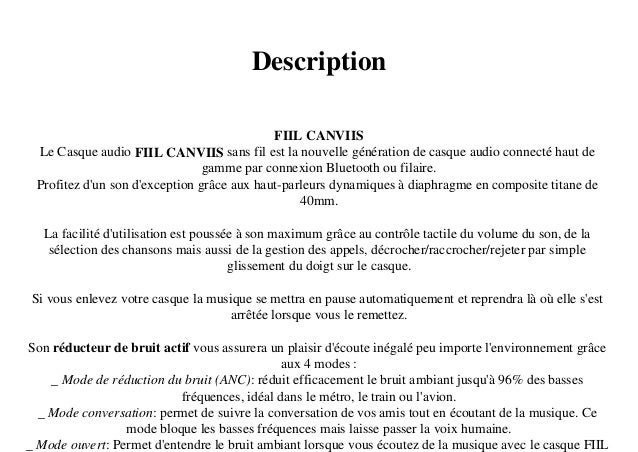 Description

FIIL CANVIIS
Le Casque audio FIIL CANVIIS sans fil est la nouvelle génération de casque audio connecté haut de gamme par connexion Bluetooth ou filaire.
Profitez d'un son d'exception grâce aux haut-parleurs dynamiques à diaphragme en composite titane de 40mm.

La facilité d'utilisation est poussée à son maximum grâce au contrôle tactile du volume du son, de la sélection des chansons mais aussi de la gestion des appels, décrocher/raccrocher/rejeter par simple glissement du doigt sur le casque.

Si vous enlevez votre casque la musique se mettra en pause automatiquement et reprendra là où elle s'est arrêtée lorsque vous le remettez.

Son réducteur de bruit actif vous assurera un plaisir d'écoute inégalé peu importe l'environnement grâce aux 4 modes :
_ Mode de réduction du bruit (ANC): réduit efficacement le bruit ambiant jusqu'à 96% des basses fréquences, idéal dans le métro, le train ou l'avion.
_ Mode conversation: permet de suivre la conversation de vos amis tout en écoutant de la musique. Ce mode bloque les basses fréquences mais laisse passer la voix humaine.
_ Mode ouvert: Permet d'entendre le bruit ambiant lorsque vous écoutez de la musique avec le casque FIIL